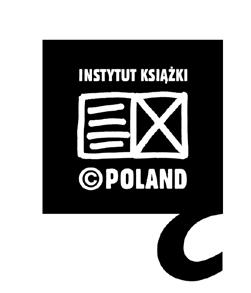 INSTYTUT KSIĄŻKI

©POLAND